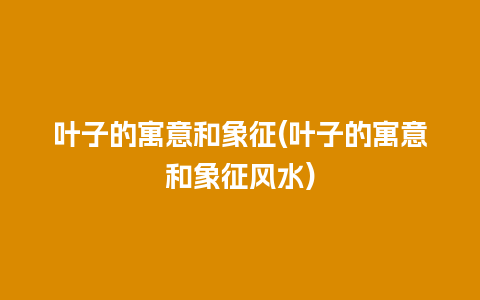 叶子的寓意和象征(叶子的寓意和象征风水)